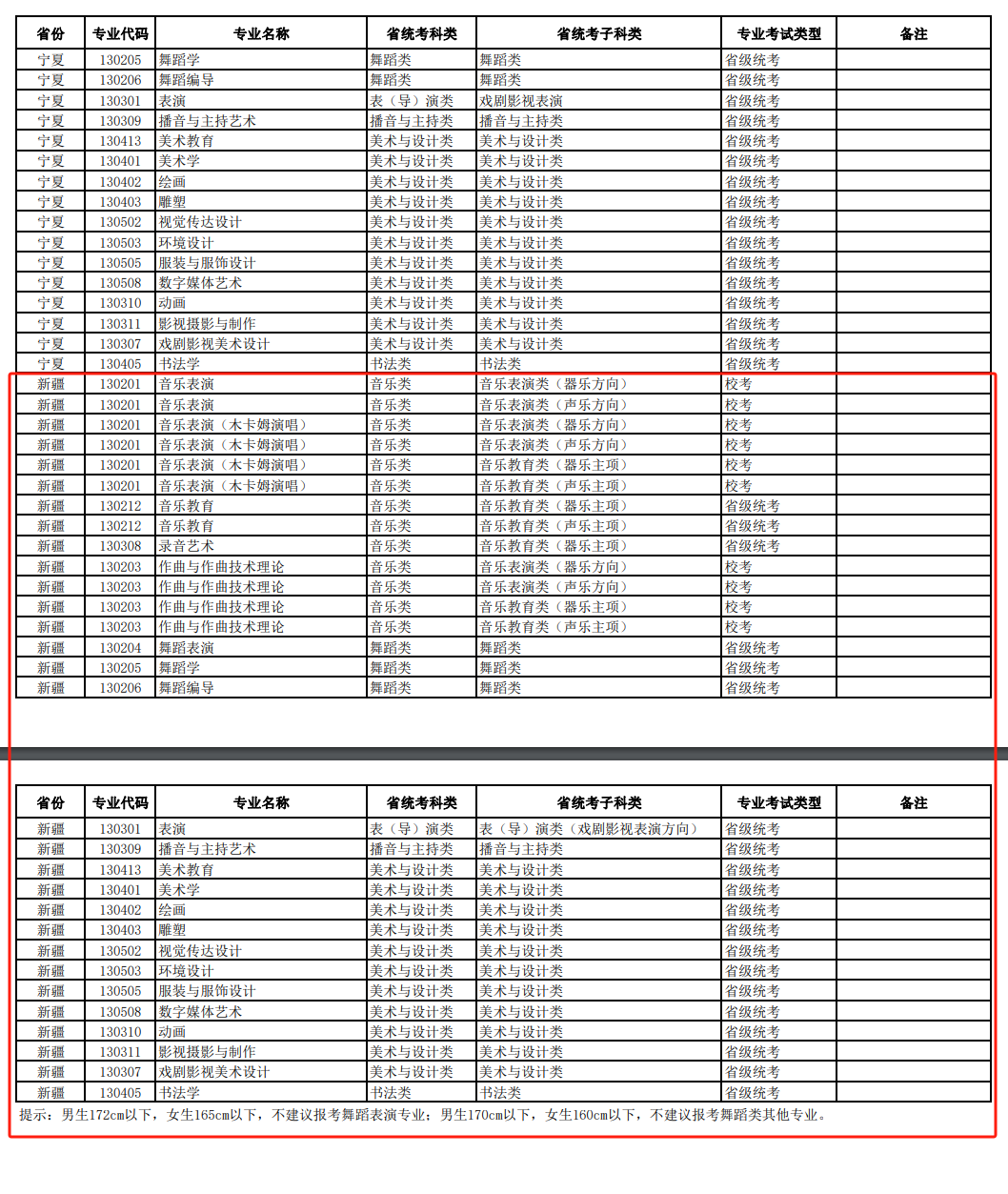 | 省份 | 专业代码 | 专业名称 | 省统考科类 | 省统考子科类 | 专业考试类型 | 备注 |
|---|---|---|---|---|---|---|
| 宁夏 | 130205 | 舞蹈学 | 舞蹈类 | 舞蹈类 | 省级统考 | |
| 宁夏 | 130206 | 舞蹈编导 | 舞蹈类 | 舞蹈类 | 省级统考 | |
| 宁夏 | 130301 | 表演 | 表（导）演类 | 戏剧影视表演 | 省级统考 | |
| 宁夏 | 130309 | 播音与主持艺术 | 播音与主持类 | 播音与主持类 | 省级统考 | |
| 宁夏 | 130413 | 美术教育 | 美术与设计类 | 美术与设计类 | 省级统考 | |
| 宁夏 | 130401 | 美术学 | 美术与设计类 | 美术与设计类 | 省级统考 | |
| 宁夏 | 130402 | 绘画 | 美术与设计类 | 美术与设计类 | 省级统考 | |
| 宁夏 | 130403 | 雕塑 | 美术与设计类 | 美术与设计类 | 省级统考 | |
| 宁夏 | 130502 | 视觉传达设计 | 美术与设计类 | 美术与设计类 | 省级统考 | |
| 宁夏 | 130503 | 环境设计 | 美术与设计类 | 美术与设计类 | 省级统考 | |
| 宁夏 | 130505 | 服装与服饰设计 | 美术与设计类 | 美术与设计类 | 省级统考 | |
| 宁夏 | 130508 | 数字媒体艺术 | 美术与设计类 | 美术与设计类 | 省级统考 | |
| 宁夏 | 130310 | 动画 | 美术与设计类 | 美术与设计类 | 省级统考 | |
| 宁夏 | 130311 | 影视摄影与制作 | 美术与设计类 | 美术与设计类 | 省级统考 | |
| 宁夏 | 130307 | 戏剧影视美术设计 | 美术与设计类 | 美术与设计类 | 省级统考 | |
| 宁夏 | 130405 | 书法学 | 书法类 | 书法类 | 省级统考 | |
| 新疆 | 130201 | 音乐表演 | 音乐类 | 音乐表演类（器乐方向） | 校考 | |
| 新疆 | 130201 | 音乐表演 | 音乐类 | 音乐表演类（声乐方向） | 校考 | |
| 新疆 | 130201 | 音乐表演（木卡姆演唱） | 音乐类 | 音乐表演类（器乐方向） | 校考 | |
| 新疆 | 130201 | 音乐表演（木卡姆演唱） | 音乐类 | 音乐表演类（声乐方向） | 校考 | |
| 新疆 | 130201 | 音乐表演（木卡姆演唱） | 音乐类 | 音乐教育类（器乐主项） | 校考 | |
| 新疆 | 130201 | 音乐表演（木卡姆演唱） | 音乐类 | 音乐教育类（声乐主项） | 校考 | |
| 新疆 | 130212 | 音乐教育 | 音乐类 | 音乐教育类（器乐主项） | 省级统考 | |
| 新疆 | 130212 | 音乐教育 | 音乐类 | 音乐教育类（声乐主项） | 省级统考 | |
| 新疆 | 130308 | 录音艺术 | 音乐类 | 音乐教育类（器乐主项） | 省级统考 | |
| 新疆 | 130203 | 作曲与作曲技术理论 | 音乐类 | 音乐表演类（器乐方向） | 校考 | |
| 新疆 | 130203 | 作曲与作曲技术理论 | 音乐类 | 音乐表演类（声乐方向） | 校考 | |
| 新疆 | 130203 | 作曲与作曲技术理论 | 音乐类 | 音乐教育类（器乐主项） | 校考 | |
| 新疆 | 130203 | 作曲与作曲技术理论 | 音乐类 | 音乐教育类（声乐主项） | 校考 | |
| 新疆 | 130204 | 舞蹈表演 | 舞蹈类 | 舞蹈类 | 省级统考 | |
| 新疆 | 130205 | 舞蹈学 | 舞蹈类 | 舞蹈类 | 省级统考 | |
| 新疆 | 130206 | 舞蹈编导 | 舞蹈类 | 舞蹈类 | 省级统考 | |

| 省份 | 专业代码 | 专业名称 | 省统考科类 | 省统考子科类 | 专业考试类型 | 备注 |
|---|---|---|---|---|---|---|
| 新疆 | 130301 | 表演 | 表（导）演类 | 表（导）演类（戏剧影视表演方向） | 省级统考 | |
| 新疆 | 130309 | 播音与主持艺术 | 播音与主持类 | 播音与主持类 | 省级统考 | |
| 新疆 | 130413 | 美术教育 | 美术与设计类 | 美术与设计类 | 省级统考 | |
| 新疆 | 130401 | 美术学 | 美术与设计类 | 美术与设计类 | 省级统考 | |
| 新疆 | 130402 | 绘画 | 美术与设计类 | 美术与设计类 | 省级统考 | |
| 新疆 | 130403 | 雕塑 | 美术与设计类 | 美术与设计类 | 省级统考 | |
| 新疆 | 130502 | 视觉传达设计 | 美术与设计类 | 美术与设计类 | 省级统考 | |
| 新疆 | 130503 | 环境设计 | 美术与设计类 | 美术与设计类 | 省级统考 | |
| 新疆 | 130505 | 服装与服饰设计 | 美术与设计类 | 美术与设计类 | 省级统考 | |
| 新疆 | 130508 | 数字媒体艺术 | 美术与设计类 | 美术与设计类 | 省级统考 | |
| 新疆 | 130310 | 动画 | 美术与设计类 | 美术与设计类 | 省级统考 | |
| 新疆 | 130311 | 影视摄影与制作 | 美术与设计类 | 美术与设计类 | 省级统考 | |
| 新疆 | 130307 | 戏剧影视美术设计 | 美术与设计类 | 美术与设计类 | 省级统考 | |
| 新疆 | 130405 | 书法学 | 书法类 | 书法类 | 省级统考 | |

提示：男生172cm以下，女生165cm以下，不建议报考舞蹈表演专业；男生170cm以下，女生160cm以下，不建议报考舞蹈类其他专业。